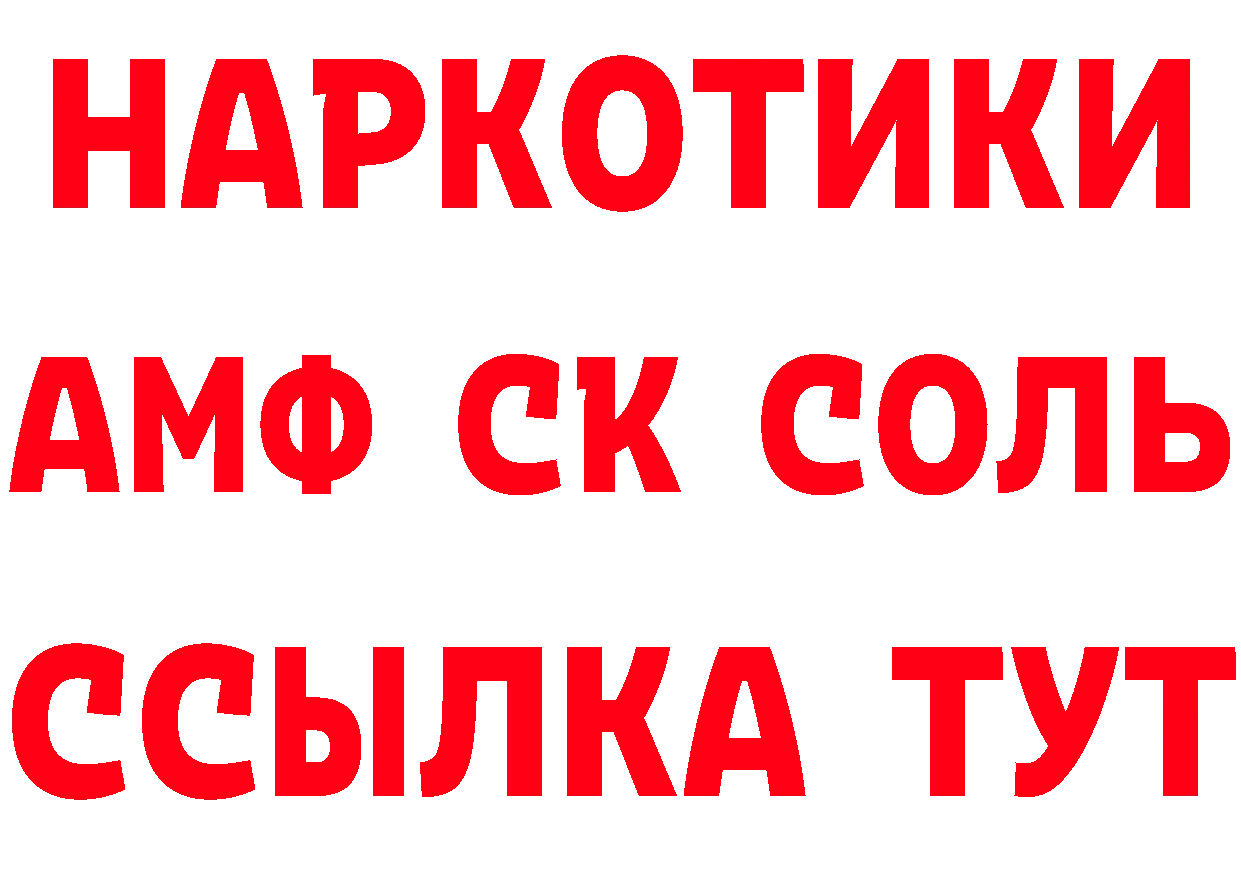 НАРКОТИКИ

АМФ СК СОЛЬ

ССЫЛКА ТУТ